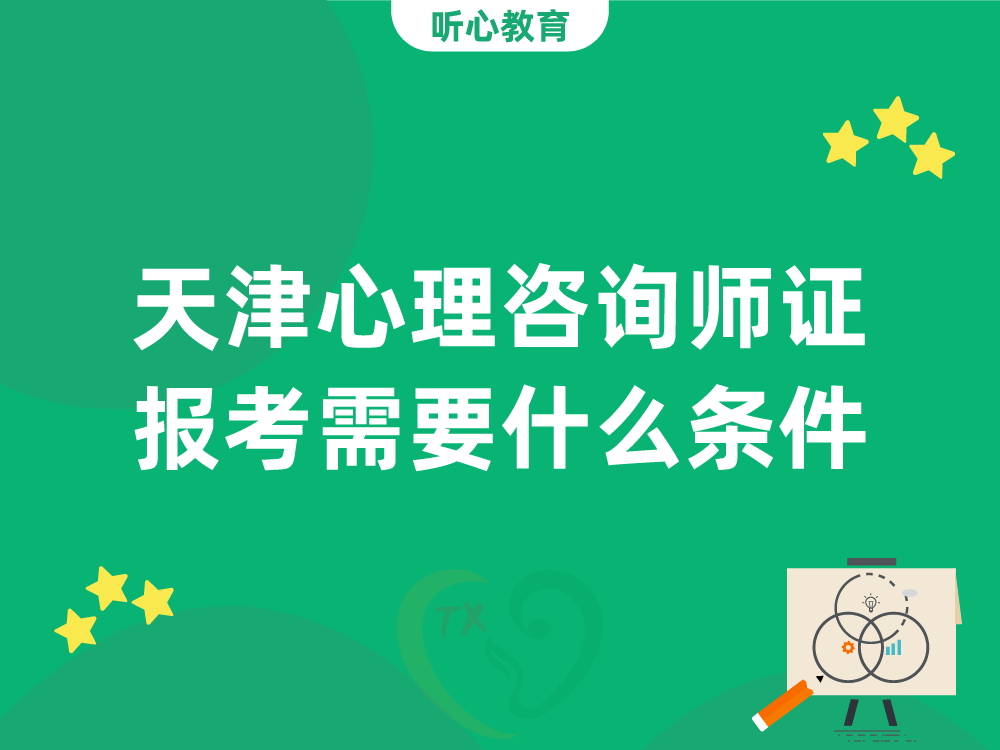 听心教育

天津心理咨询师证报考需要什么条件

TX